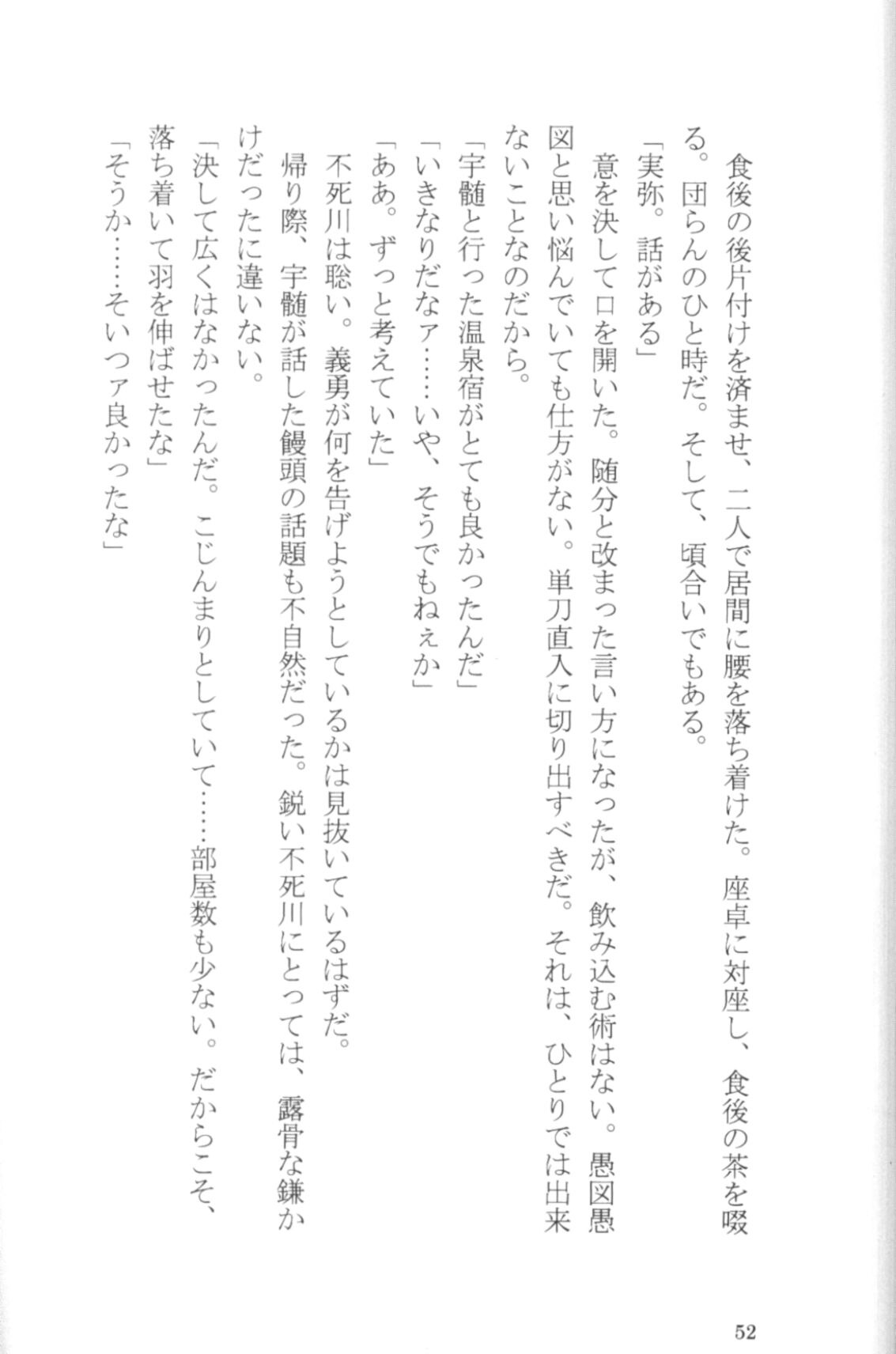 食後の後片付けを済ませ、二人で居間に腰を落ち着けた。座卓に対座し、食後の茶を啜る。団らんのひと時だ。そして、頃合いでもある。

「実弥。話がある」

意を決して口を開いた。随分と改まった言い方になったが、飲み込む術はない。愚図愚図と思い悩んでいても仕方がない。単刀直入に切り出すべきだ。それは、ひとりでは出来ないことなのだから。

「宇髄と行った温泉宿がとても良かったんだ」

「いきなりだなァ……いや、そうでもねぇか」

「ああ。ずっと考えていた」

不死川は聡い。義勇が何を告げようとしているかは見抜いているはずだ。

帰り際、宇髄が話した饅頭の話題も不自然だった。鋭い不死川にとっては、露骨な鎌かけだったに違いない。

「決して広くはなかったんだ。こじんまりとしていて……部屋数も少ない。だからこそ、落ち着いて羽を伸ばせたな」

「そうか……そいつァ良かったな」

52